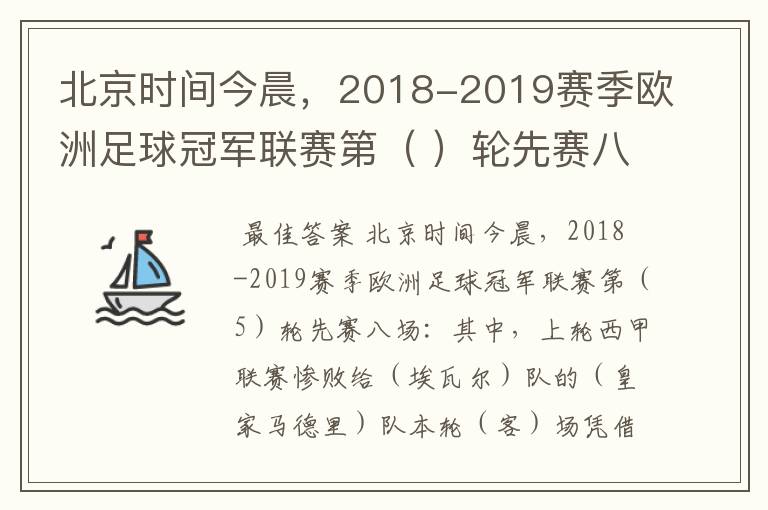 北京时间今晨，2018-2019赛季欧洲足球冠军联赛第（ ）轮先赛八

最佳答案 北京时间今晨，2018-2019赛季欧洲足球冠军联赛第（5）轮先赛八场：其中，上轮西甲联赛惨败给（埃瓦尔）队的（皇家马德里）队本轮（客）场凭借